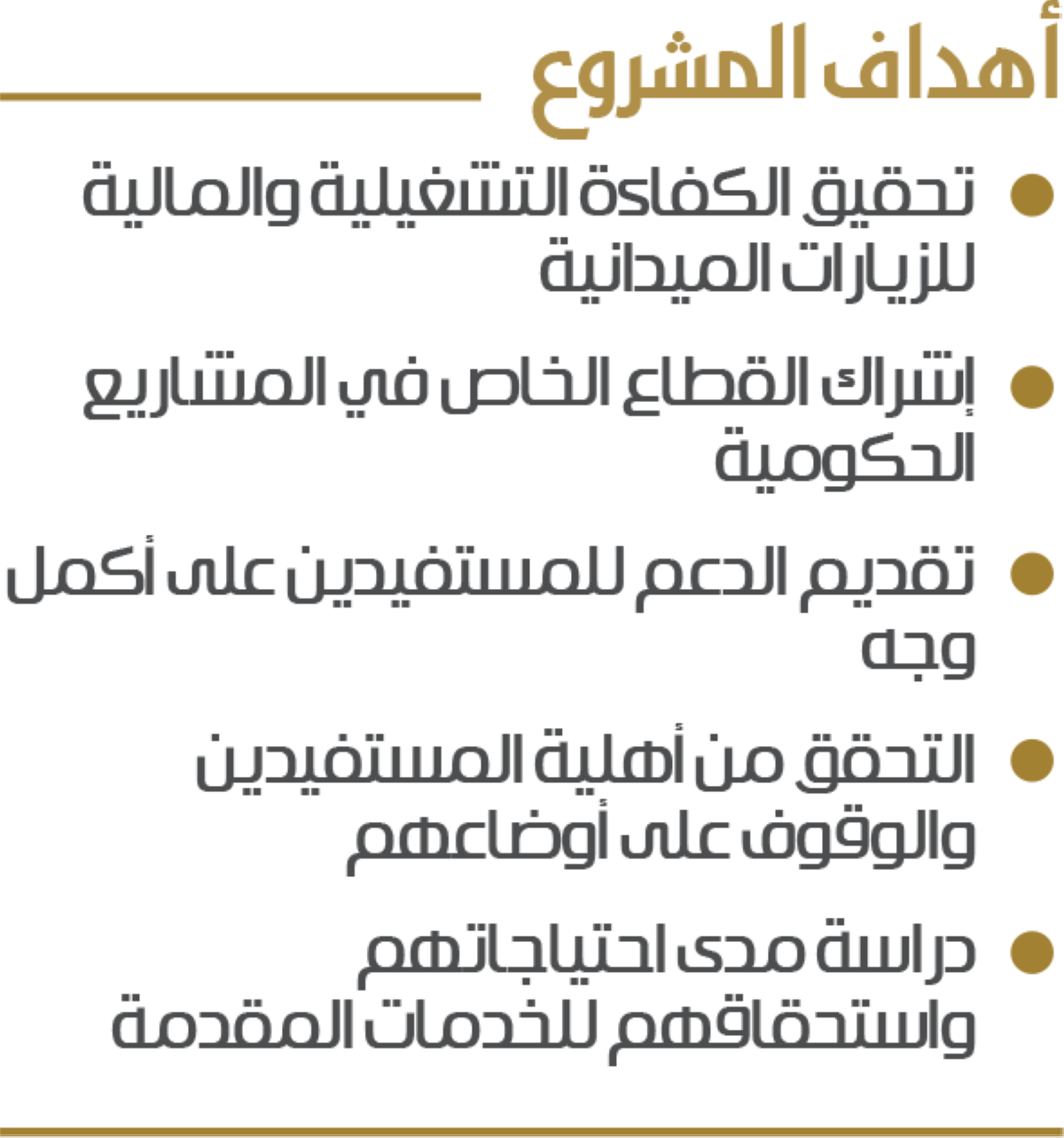 أهداف المشروع

• تحقيق الكفاءة التشغيلية والمالية للزيارات الميدانية

• إشراك القطاع الخاص في المشاريع الحكومية

• تقديم الدعم للمستفيدين على أكمل وجه

• التحقق من أهلية المستفيدين والوقوف على أوضاعهم

• دراسة مدى احتياجاتهم واستحقاقهم للخدمات المقدمة